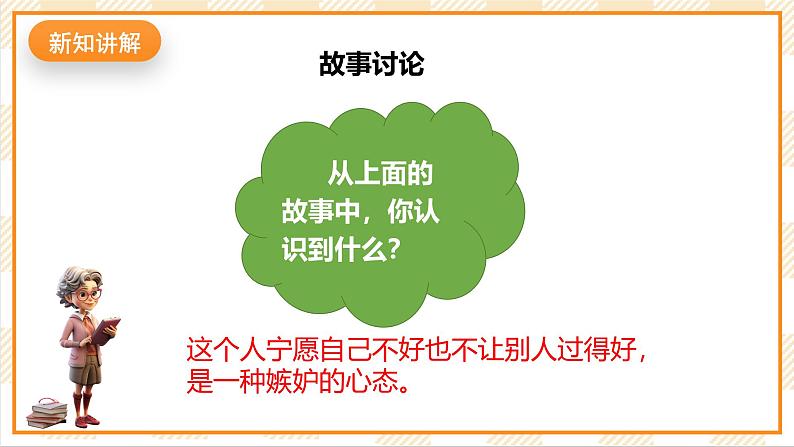 新知讲解

故事讨论

从上面的故事中，你认识到什么?

这个人宁愿自己不好也不让别人过得好，是一种嫉妒的心态。